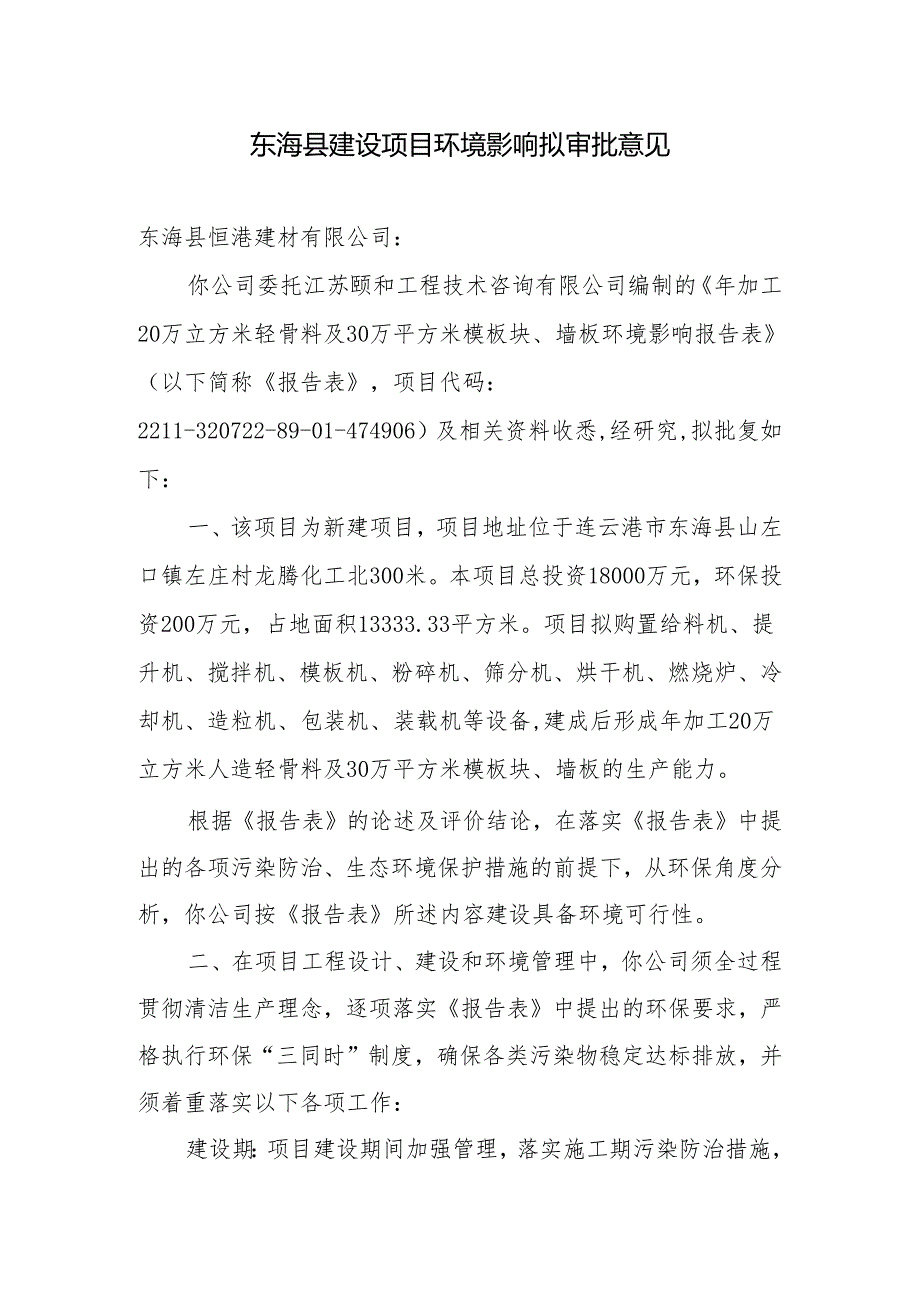 东海县建设项目环境影响拟审批意见

东海县恒港建材有限公司：

你公司委托江苏颐和工程技术咨询有限公司编制的《年加工20万立方米轻骨料及30万平方米模板块、墙板环境影响报告表》（以下简称《报告表》，项目代码：2211-320722-89-01-474906）及相关资料收悉，经研究，拟批复如下：

一、该项目为新建项目，项目地址位于连云港市东海县山左口镇左庄村龙腾化工北300米。本项目总投资18000万元，环保投资200万元，占地面积13333.33平方米。项目拟购置给料机、提升机、搅拌机、模板机、粉碎机、筛分机、烘干机、燃烧炉、冷却机、造粒机、包装机、装载机等设备，建成后形成年加工20万立方米人造轻骨料及30万平方米模板块、墙板的生产能力。

根据《报告表》的论述及评价结论，在落实《报告表》中提出的各项污染防治、生态环境保护措施的前提下，从环保角度分析，你公司按《报告表》所述内容建设具备环境可行性。

二、在项目工程设计、建设和环境管理中，你公司须全过程贯彻清洁生产理念，逐项落实《报告表》中提出的环保要求，严格执行环保“三同时”制度，确保各类污染物稳定达标排放，并须着重落实以下各项工作：

建设期：项目建设期间加强管理，落实施工期污染防治措施，